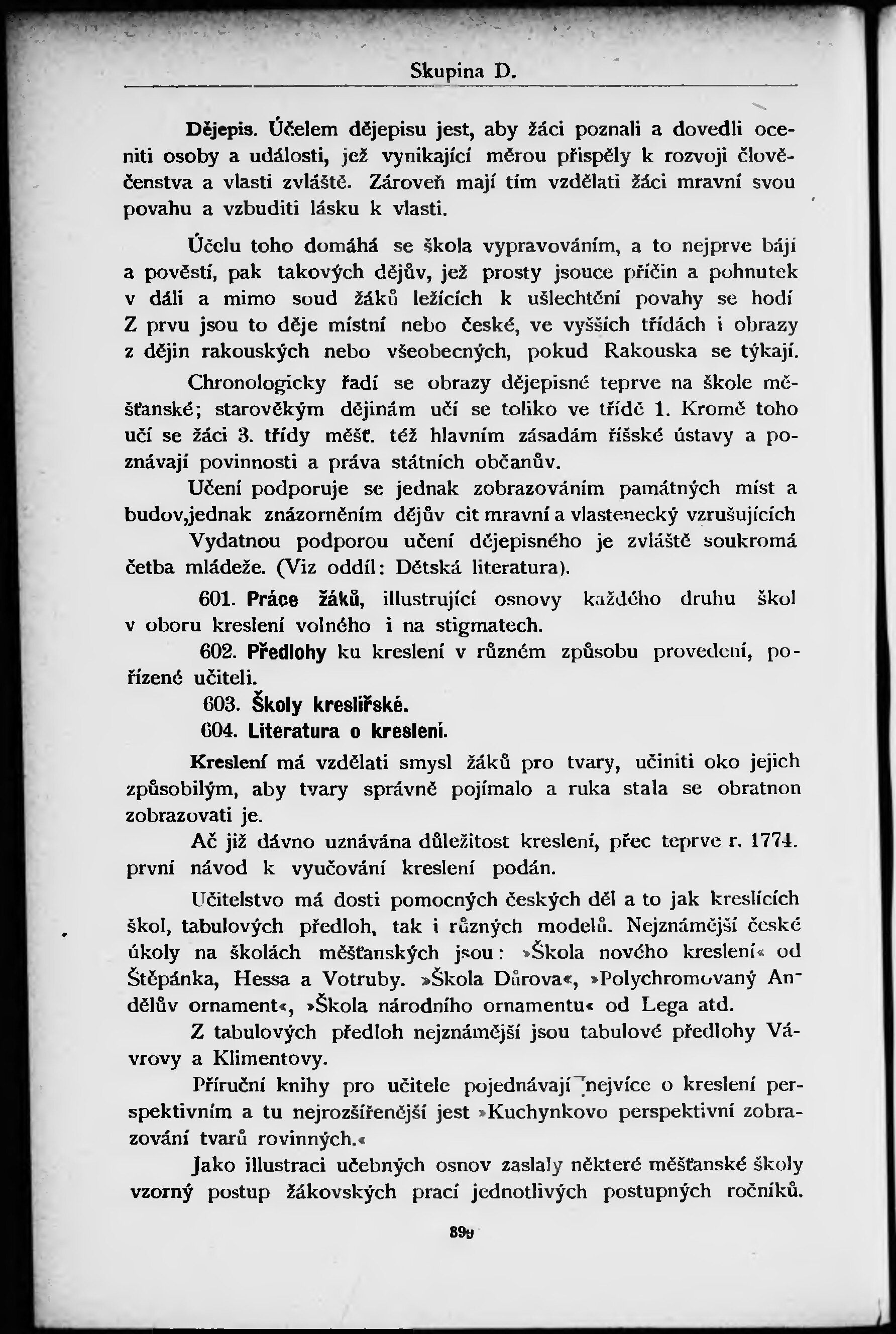 Skupina D.

Dějepis. Účelem dějepisu jest, aby žáci poznali a dovedli oceniti osoby a události, jež vynikající měrou přispěly k rozvoji člověčenstva a vlasti zvláště. Zároveň mají tím vzdělati žáci mravní svou povahu a vzbuditi lásku k vlasti.

Účelu toho domáhá se škola vypravováním, a to nejprve bájí a pověstí, pak takových dějův, jež prosty jsouce příčin a pohnutek v dáli a mimo soud žáků ležících k ušlechtění povahy se hodí Z prvu jsou to děje místní nebo české, ve vyšších třídách i obrazy z dějin rakouských nebo všeobecných, pokud Rakouska se týkají.

Chronologicky řadí se obrazy dějepisné teprve na škole měšťanské; starověkým dějinám učí se toliko ve třídě 1. Kromě toho učí se žáci 3. třídy měšť. též hlavním zásadám říšské ústavy a poznávají povinnosti a práva státních občanův.

Učení podporuje se jednak zobrazováním památných míst a budov,jednak znázorněním dějův cit mravní a vlastenecký vzrušujících

Vydatnou podporou učení dějepisného je zvláště soukromá četba mládeže. (Viz oddíl: Dětská literatura).

601. Práce žáků, illustrující osnovy každého druhu škol v oboru kreslení volného i na stigmatech.

602. Předlohy ku kreslení v různém způsobu provedení, pořízené učiteli.

603. Školy kreslířské.

604. Literatura o kreslení.

Kreslení má vzdělati smysl žáků pro tvary, učiniti oko jejich způsobilým, aby tvary správně pojímalo a ruka stala se obratnon zobrazovati je.

Ač již dávno uznávána důležitost kreslení, přec teprve r. 1774. první návod k vyučování kreslení podán.

Učitelstvo má dosti pomocných českých děl a to jak kreslících škol, tabulových předloh, tak i různých modelů. Nejznámější české úkoly na školách měšťanských jsou: »Škola nového kreslení« od Štěpánka, Hessa a Votruby. »Škola Důrova«, »Polychromovaný Andělův ornament«, »Škola národního ornamentu« od Lega atd.

Z tabulových předloh nejznámější jsou tabulové předlohy Vávrovy a Klimentovy.

Příruční knihy pro učitele pojednávají nejvíce o kreslení perspektivním a tu nejrozšířenější jest »Kuchynkovo perspektivní zobrazování tvarů rovinných.«

Jako illustraci učebných osnov zaslaly některé měšťanské školy vzorný postup žákovských prací jednotlivých postupných ročníků.

899